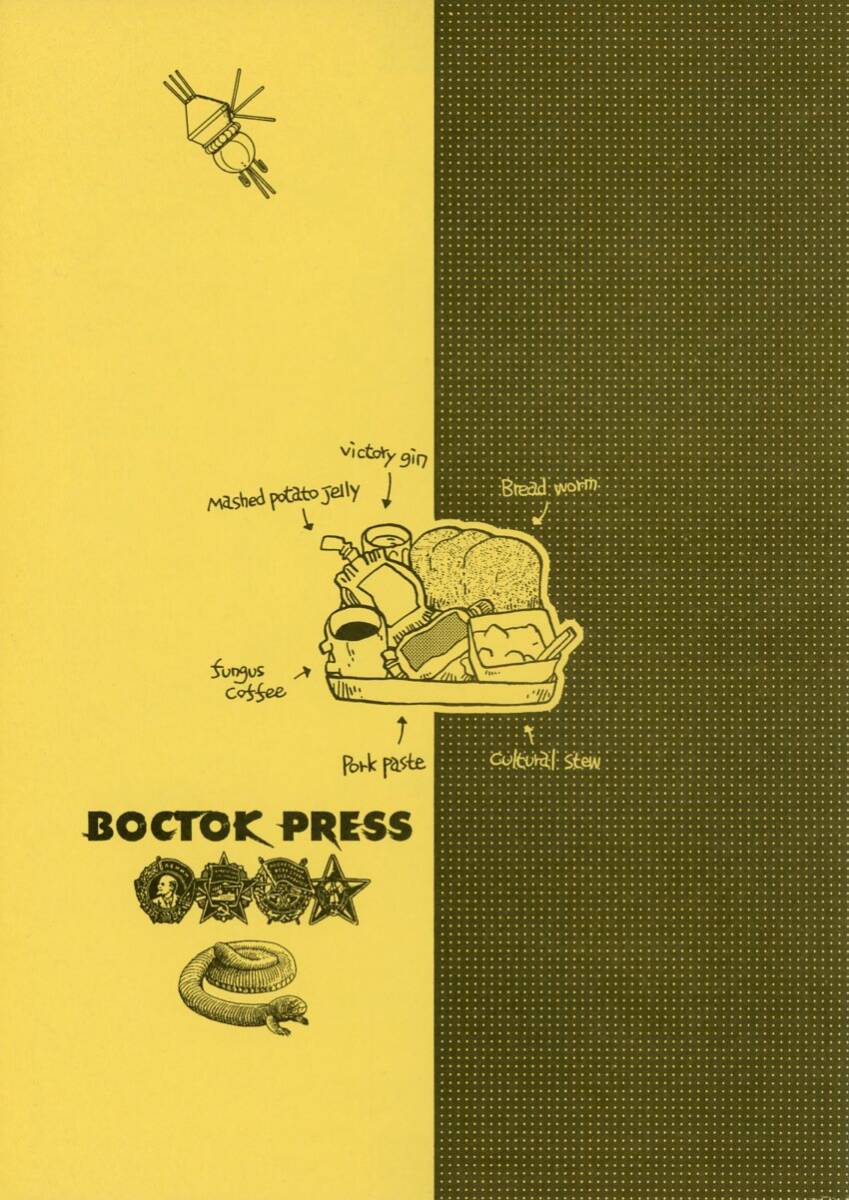 victory gin

Mashed potato jelly

Bread worm

fungus coffee

Pork paste

Cultural stew

BOCTOK PRESS